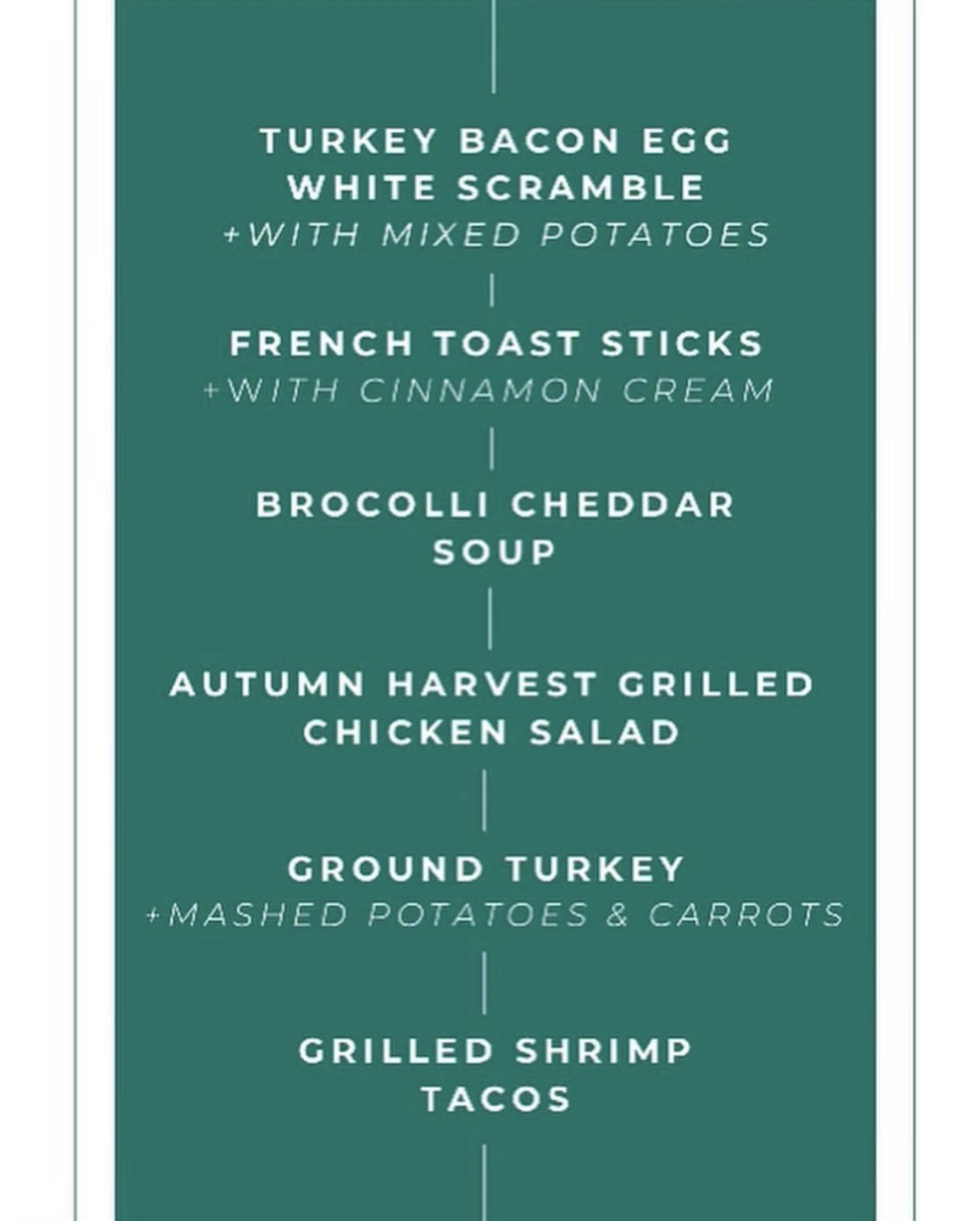 TURKEY BACON EGG WHITE SCRAMBLE
+WITH MIXED POTATOES

FRENCH TOAST STICKS
+WITH CINNAMON CREAM

BROCOLLI CHEDDAR SOUP

AUTUMN HARVEST GRILLED CHICKEN SALAD

GROUND TURKEY
+MASHED POTATOES & CARROTS

GRILLED SHRIMP TACOS